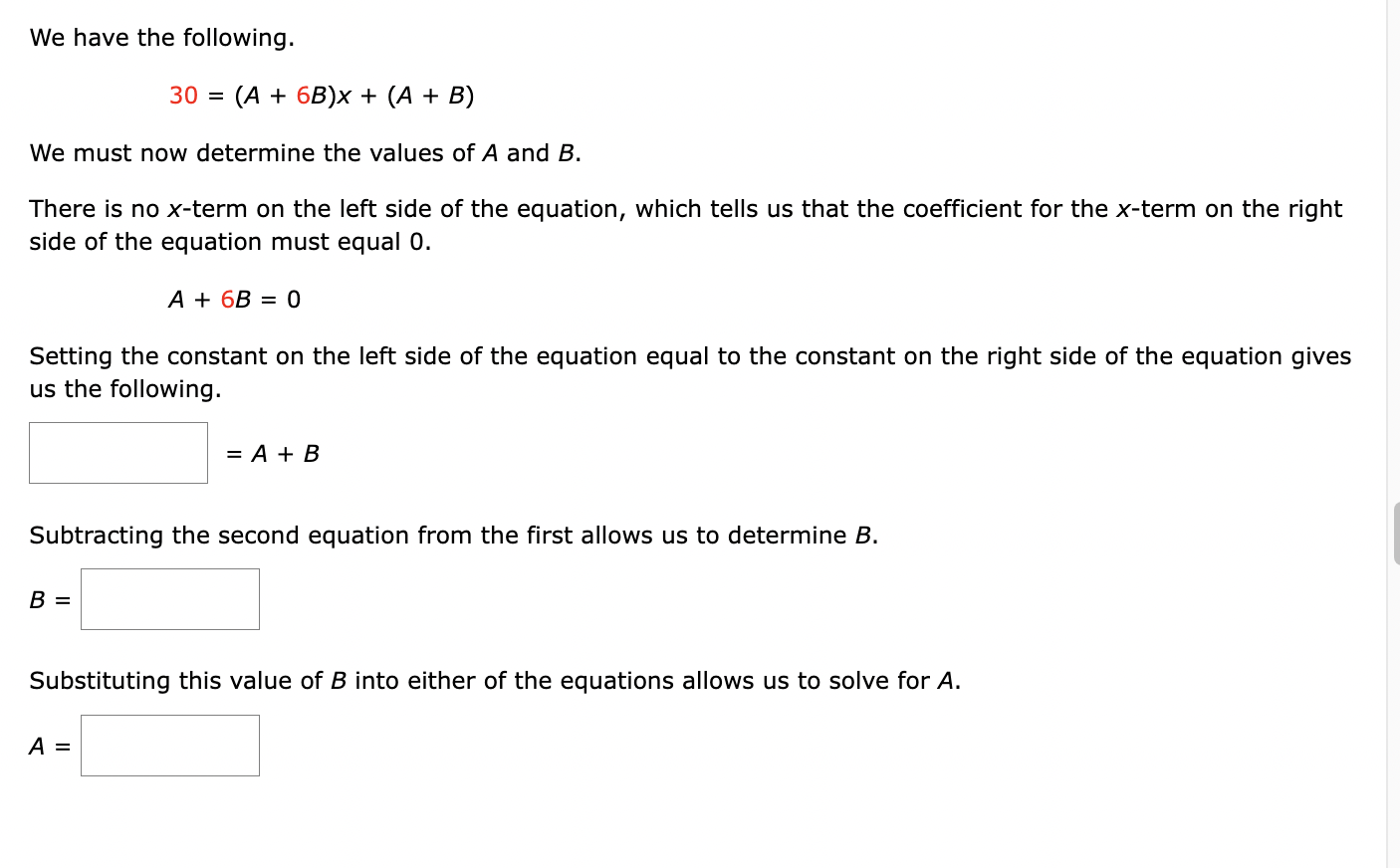 We have the following.

$30 = (A + 6B)x + (A + B)$

We must now determine the values of $A$ and $B$.

There is no $x$-term on the left side of the equation, which tells us that the coefficient for the $x$-term on the right side of the equation must equal 0.

$A + 6B = 0$

Setting the constant on the left side of the equation equal to the constant on the right side of the equation gives us the following.

$= A + B$

Subtracting the second equation from the first allows us to determine $B$.

$B =$

Substituting this value of $B$ into either of the equations allows us to solve for $A$.

$A =$